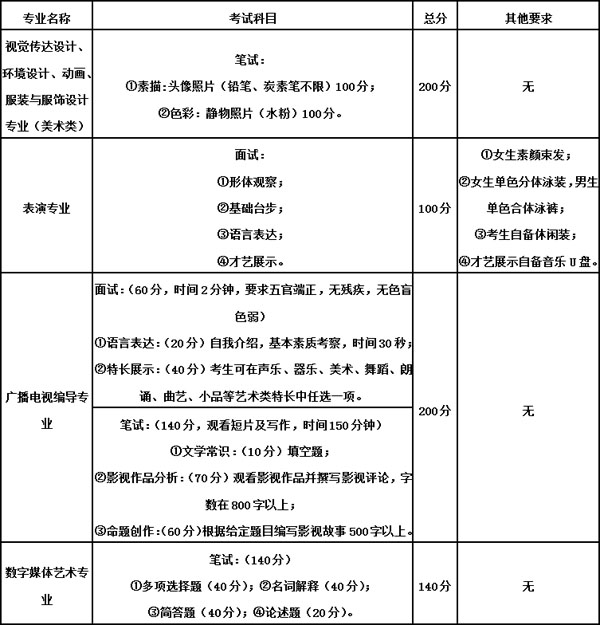 | 专业名称 | 考试科目 | 总分 | 其他要求 |
|---|---|---|---|
| 视觉传达设计、环境设计、动画、服装与服饰设计专业（美术类） | 笔试：<br>①素描：头像照片（铅笔、炭素笔不限）100分；<br>②色彩：静物照片（水粉）100分。 | 200分 | 无 |
| 表演专业 | 面试：<br>①形体观察；<br>②基础台步；<br>③语言表达；<br>④才艺展示。 | 100分 | ①女生素颜束发；<br>②女生单色分体泳装，男生单色合体泳裤；<br>③考生自备休闲装；<br>④才艺展示自备音乐U盘。 |
| 广播电视编导专业 | 面试：（60分，时间2分钟，要求五官端正，无残疾，无色盲色弱）<br>①语言表达：（20分）自我介绍，基本素质考察，时间30秒；<br>②特长展示：（40分）考生可在声乐、器乐、美术、舞蹈、朗诵、曲艺、小品等艺术类特长中任选一项。<br>笔试：（140分，观看短片及写作，时间150分钟）<br>①文学常识：（10分）填空题；<br>②影视作品分析：（70分）观看影视作品并撰写影视评论，字数在800字以上；<br>③命题创作：（60分）根据给定题目编写影视故事500字以上。 | 200分 | 无 |
| 数字媒体艺术专业 | 笔试：（140分）<br>①多项选择题（40分）；②名词解释（40分）；<br>③简答题（40分）；④论述题（20分）。 | 140分 | 无 |